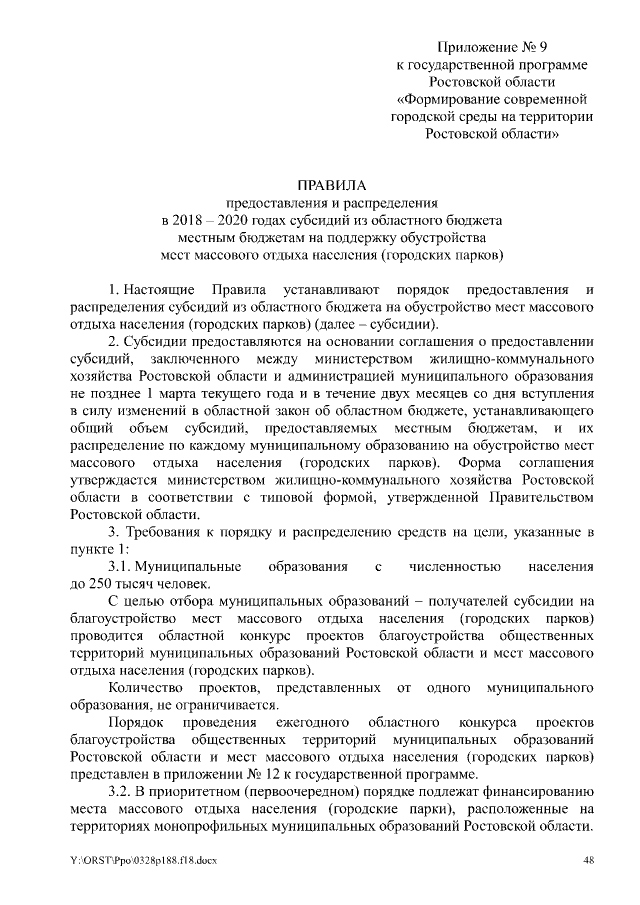 Приложение № 9
к государственной программе
Ростовской области
«Формирование современной
городской среды на территории
Ростовской области»

ПРАВИЛА
предоставления и распределения
в 2018 – 2020 годах субсидий из областного бюджета
местным бюджетам на поддержку обустройства
мест массового отдыха населения (городских парков)

1. Настоящие Правила устанавливают порядок предоставления и распределения субсидий из областного бюджета на обустройство мест массового отдыха населения (городских парков) (далее – субсидии).

2. Субсидии предоставляются на основании соглашения о предоставлении субсидий, заключенного между министерством жилищно-коммунального хозяйства Ростовской области и администрацией муниципального образования не позднее 1 марта текущего года и в течение двух месяцев со дня вступления в силу изменений в областной закон об областном бюджете, устанавливающего общий объем субсидий, предоставляемых местным бюджетам, и их распределение по каждому муниципальному образованию на обустройство мест массового отдыха населения (городских парков). Форма соглашения утверждается министерством жилищно-коммунального хозяйства Ростовской области в соответствии с типовой формой, утвержденной Правительством Ростовской области.

3. Требования к порядку и распределению средств на цели, указанные в пункте 1:

3.1. Муниципальные образования с численностью населения до 250 тысяч человек.

С целью отбора муниципальных образований – получателей субсидии на благоустройство мест массового отдыха населения (городских парков) проводится областной конкурс проектов благоустройства общественных территорий муниципальных образований Ростовской области и мест массового отдыха населения (городских парков).

Количество проектов, представленных от одного муниципального образования, не ограничивается.

Порядок проведения ежегодного областного конкурса проектов благоустройства общественных территорий муниципальных образований Ростовской области и мест массового отдыха населения (городских парков) представлен в приложении № 12 к государственной программе.

3.2. В приоритетном (первоочередном) порядке подлежат финансированию места массового отдыха населения (городские парки), расположенные на территориях монопрофильных муниципальных образований Ростовской области.

Y:\ORST\Ppo\0328p188.f18.docx 48